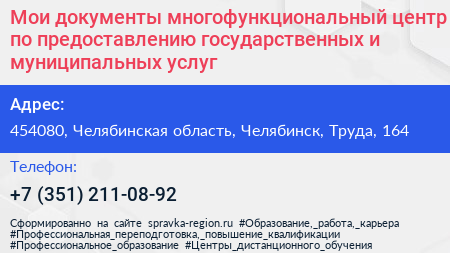 Мои документы многофункциональный центр по предоставлению государственных и муниципальных услуг

Адрес:

454080, Челябинская область, Челябинск, Труда, 164

Телефон:

+7 (351) 211-08-92

Сформированно на сайте spravka-region.ru #Образование,_работа,_карьера #Профессиональная_переподготовка,_повышение_квалификации #Профессиональное_образование #Центры_дистанционного_обучения